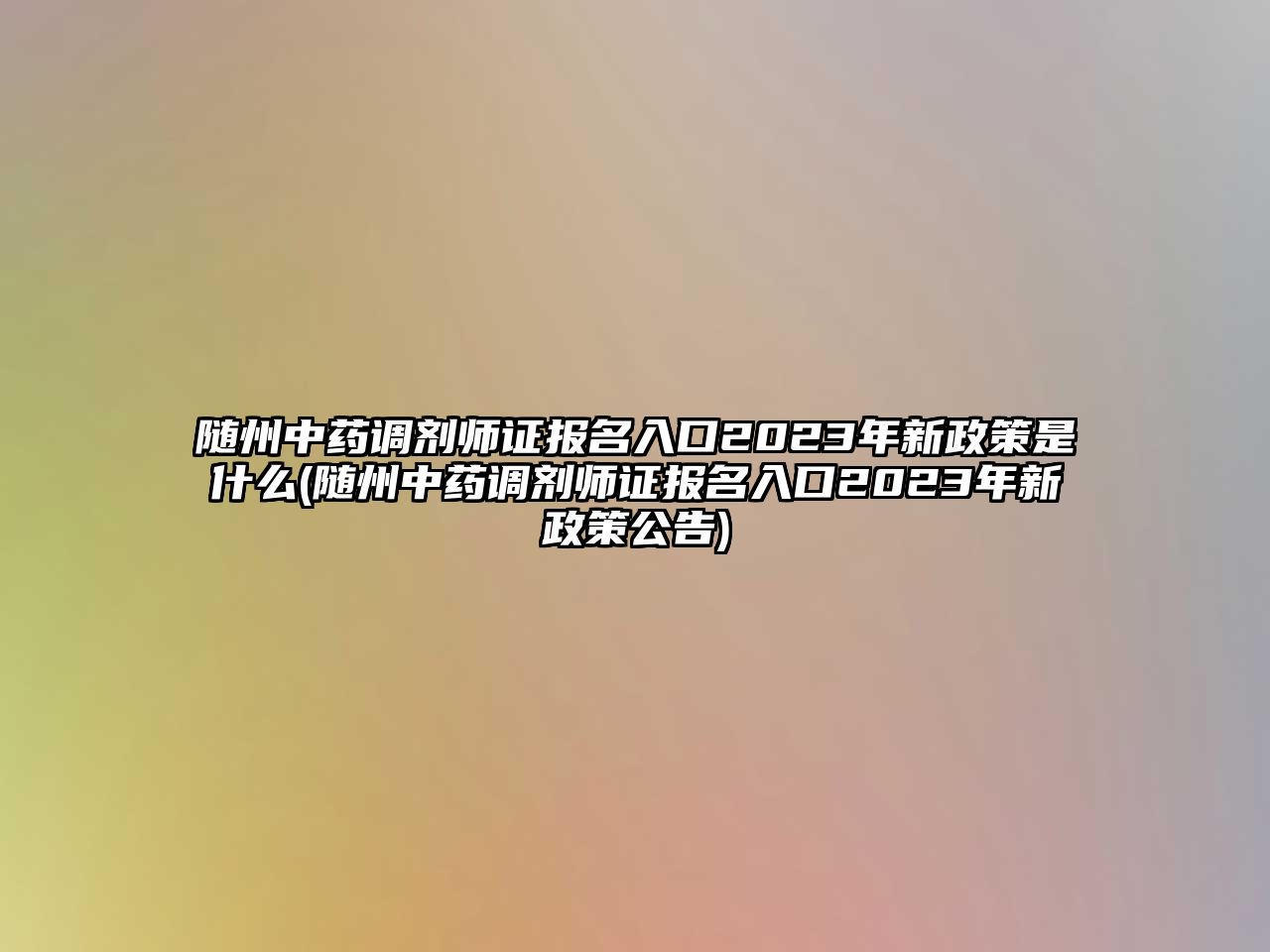 随州中药调剂师证报名入口2023年新政策是什么(随州中药调剂师证报名入口2023年新政策公告)